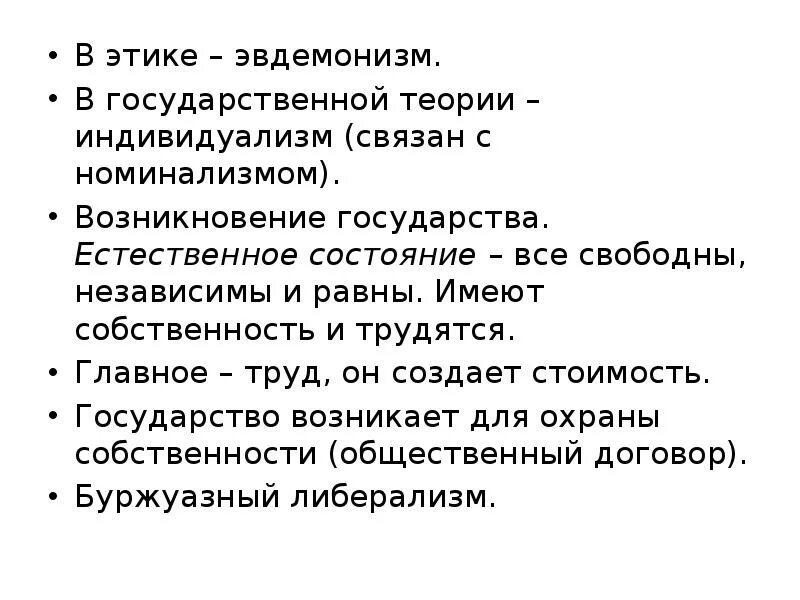 • В этике – эвдемонизм.

• В государственной теории – индивидуализм (связан с номинализмом).

• Возникновение государства. Естественное состояние – все свободны, независимы и равны. Имеют собственность и трудятся.

• Главное – труд, он создает стоимость.

• Государство возникает для охраны собственности (общественный договор).

• Буржуазный либерализм.